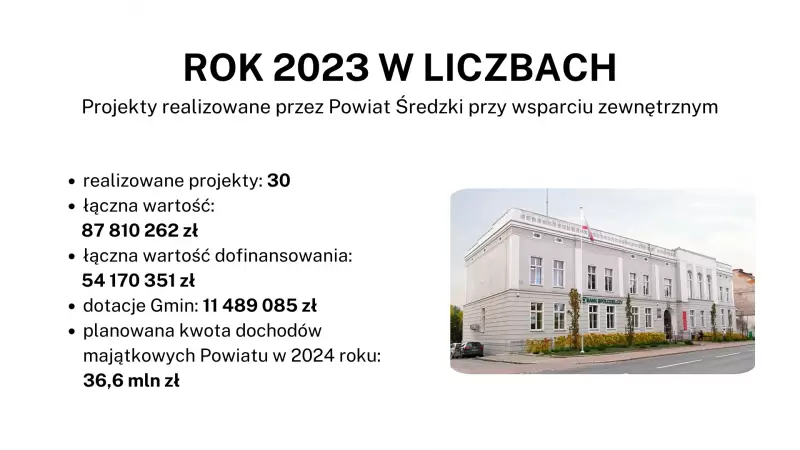 ROK 2023 W LICZBACH

Projekty realizowane przez Powiat Średzki przy wsparciu zewnętrznym

• realizowane projekty: 30
• łączna wartość: 87 810 262 zł
• łączna wartość dofinansowania: 54 170 351 zł
• dotacje Gmin: 11 489 085 zł
• planowana kwota dochodów majątkowych Powiatu w 2024 roku: 36,6 mln zł